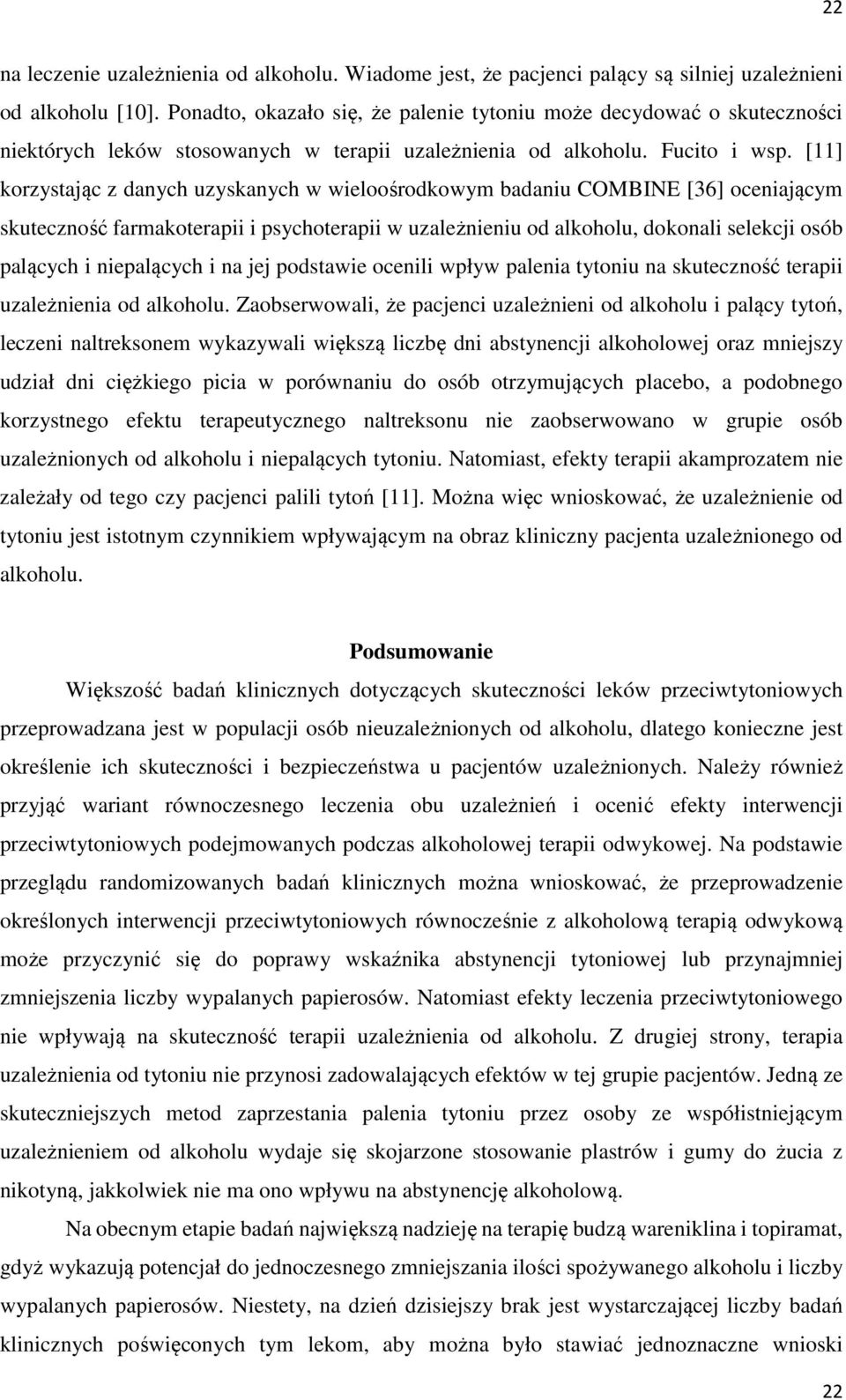 22

na leczenie uzależnienia od alkoholu. Wiadome jest, że pacjenci palący są silniej uzależnieni od alkoholu [10]. Ponadto, okazało się, że palenie tytoniu może decydować o skuteczności niektórych leków stosowanych w terapii uzależnienia od alkoholu. Fucito i wsp. [11] korzystając z danych uzyskanych w wieloośrodkowym badaniu COMBINE [36] oceniającym skuteczność farmakoterapii i psychoterapii w uzależnieniu od alkoholu, dokonali selekcji osób palących i niepalących i na jej podstawie ocenili wpływ palenia tytoniu na skuteczność terapii uzależnienia od alkoholu. Zaobserwowali, że pacjenci uzależnieni od alkoholu i palący tytoń, leczeni naltreksonem wykazywali większą liczbę dni abstynencji alkoholowej oraz mniejszy udział dni ciężkiego picia w porównaniu do osób otrzymujących placebo, a podobnego korzystnego efektu terapeutycznego naltreksonu nie zaobserwowano w grupie osób uzależnionych od alkoholu i niepalących tytoniu. Natomiast, efekty terapii akamprozatem nie zależały od tego czy pacjenci palili tytoń [11]. Można więc wnioskować, że uzależnienie od tytoniu jest istotnym czynnikiem wpływającym na obraz kliniczny pacjenta uzależnionego od alkoholu.

Podsumowanie

Większość badań klinicznych dotyczących skuteczności leków przeciwtytoniowych przeprowadzana jest w populacji osób nieuzależnionych od alkoholu, dlatego konieczne jest określenie ich skuteczności i bezpieczeństwa u pacjentów uzależnionych. Należy również przyjąć wariant równoczesnego leczenia obu uzależnień i ocenić efekty interwencji przeciwtytoniowych podejmowanych podczas alkoholowej terapii odwykowej. Na podstawie przeglądu randomizowanych badań klinicznych można wnioskować, że przeprowadzenie określonych interwencji przeciwtytoniowych równocześnie z alkoholową terapią odwykową może przyczynić się do poprawy wskaźnika abstynencji tytoniowej lub przynajmniej zmniejszenia liczby wypalanych papierosów. Natomiast efekty leczenia przeciwtytoniowego nie wpływają na skuteczność terapii uzależnienia od alkoholu. Z drugiej strony, terapia uzależnienia od tytoniu nie przynosi zadowalających efektów w tej grupie pacjentów. Jedną ze skuteczniejszych metod zaprzestania palenia tytoniu przez osoby ze współistniejącym uzależnieniem od alkoholu wydaje się skojarzone stosowanie plastrów i gumy do żucia z nikotyną, jakkolwiek nie ma ono wpływu na abstynencję alkoholową.

Na obecnym etapie badań największą nadzieję na terapię budzą wareniklina i topiramat, gdyż wykazują potencjał do jednoczesnego zmniejszania ilości spożywanego alkoholu i liczby wypalanych papierosów. Niestety, na dzień dzisiejszy brak jest wystarczającej liczby badań klinicznych poświęconych tym lekom, aby można było stawiać jednoznaczne wnioski

22